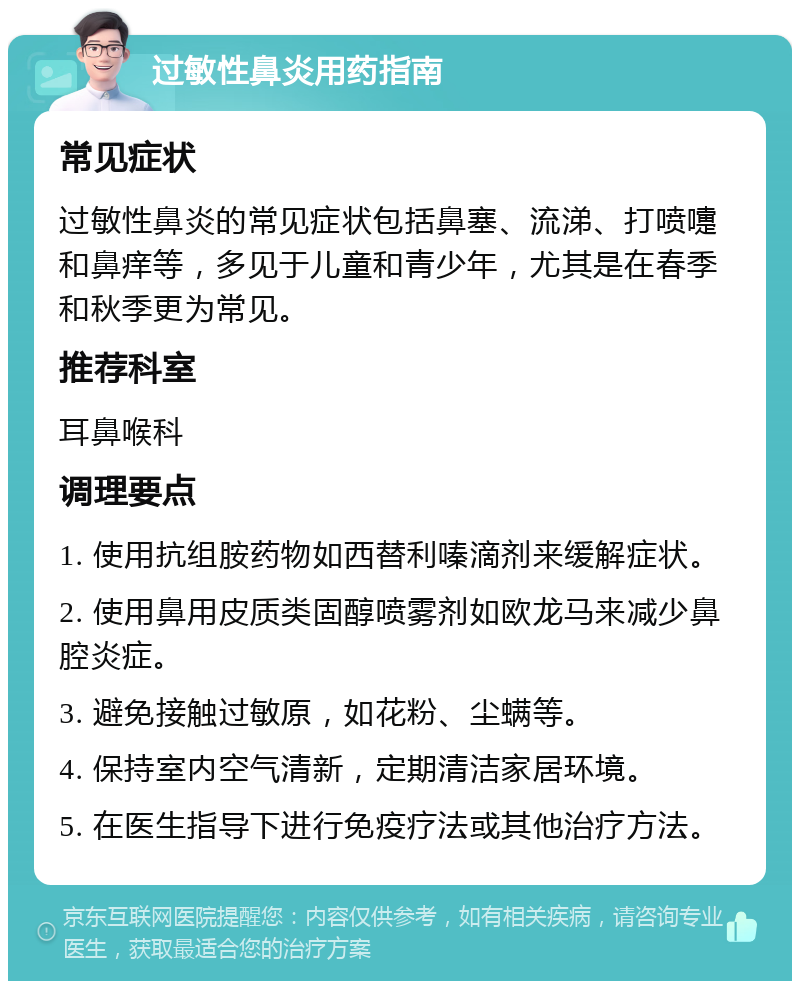 过敏性鼻炎用药指南

常见症状

过敏性鼻炎的常见症状包括鼻塞、流涕、打喷嚏和鼻痒等，多见于儿童和青少年，尤其是在春季和秋季更为常见。

推荐科室

耳鼻喉科

调理要点

1. 使用抗组胺药物如西替利嗪滴剂来缓解症状。

2. 使用鼻用皮质类固醇喷雾剂如欧龙马来减少鼻腔炎症。

3. 避免接触过敏原，如花粉、尘螨等。

4. 保持室内空气清新，定期清洁家居环境。

5. 在医生指导下进行免疫疗法或其他治疗方法。

京东互联网医院提醒您：内容仅供参考，如有相关疾病，请咨询专业医生，获取最适合您的治疗方案